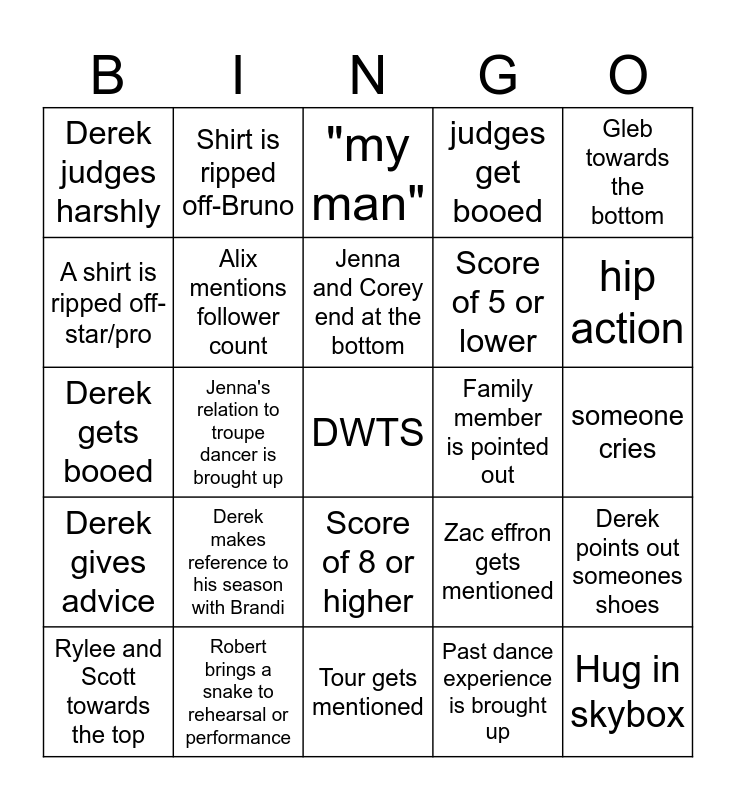 | B | I | N | G | O |
|---|---|---|---|---|
| Derek judges harshly | Shirt is ripped off-Bruno | "my man" | judges get booed | Gleb towards the bottom |
| A shirt is ripped off-star/pro | Alix mentions follower count | Jenna and Corey end at the bottom | Score of 5 or lower | hip action |
| Derek gets booed | Jenna's relation to troupe dancer is brought up | DWTS | Family member is pointed out | someone cries |
| Derek gives advice | Derek makes reference to his season with Brandi | Score of 8 or higher | Zac effron gets mentioned | Derek points out someones shoes |
| Rylee and Scott towards the top | Robert brings a snake to rehearsal or performance | Tour gets mentioned | Past dance experience is brought up | Hug in skybox |